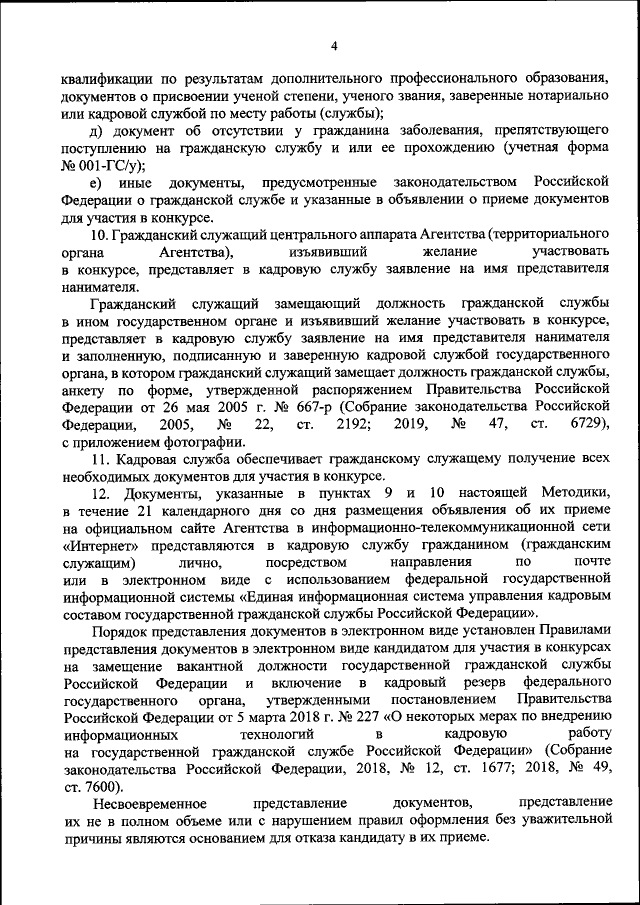 4

квалификации по результатам дополнительного профессионального образования, документов о присвоении ученой степени, ученого звания, заверенные нотариально или кадровой службой по месту работы (службы);

д) документ об отсутствии у гражданина заболевания, препятствующего поступлению на гражданскую службу и или ее прохождению (учетная форма № 001-ГС/у);

е) иные документы, предусмотренные законодательством Российской Федерации о гражданской службе и указанные в объявлении о приеме документов для участия в конкурсе.

10. Гражданский служащий центрального аппарата Агентства (территориального органа Агентства), изъявивший желание участвовать в конкурсе, представляет в кадровую службу заявление на имя представителя нанимателя.

Гражданский служащий замещающий должность гражданской службы в ином государственном органе и изъявивший желание участвовать в конкурсе, представляет в кадровую службу заявление на имя представителя нанимателя и заполненную, подписанную и заверенную кадровой службой государственного органа, в котором гражданский служащий замещает должность гражданской службы, анкету по форме, утвержденной распоряжением Правительства Российской Федерации от 26 мая 2005 г. № 667-р (Собрание законодательства Российской Федерации, 2005, № 22, ст. 2192; 2019, № 47, ст. 6729), с приложением фотографии.

11. Кадровая служба обеспечивает гражданскому служащему получение всех необходимых документов для участия в конкурсе.

12. Документы, указанные в пунктах 9 и 10 настоящей Методики, в течение 21 календарного дня со дня размещения объявления об их приеме на официальном сайте Агентства в информационно-телекоммуникационной сети «Интернет» представляются в кадровую службу гражданином (гражданским служащим) лично, посредством направления по почте или в электронном виде с использованием федеральной государственной информационной системы «Единая информационная система управления кадровым составом государственной гражданской службы Российской Федерации».

Порядок представления документов в электронном виде установлен Правилами представления документов в электронном виде кандидатом для участия в конкурсах на замещение вакантной должности государственной гражданской службы Российской Федерации и включение в кадровый резерв федерального государственного органа, утвержденными постановлением Правительства Российской Федерации от 5 марта 2018 г. № 227 «О некоторых мерах по внедрению информационных технологий в кадровую работу на государственной гражданской службе Российской Федерации» (Собрание законодательства Российской Федерации, 2018, № 12, ст. 1677; 2018, № 49, ст. 7600).

Несвоевременное представление документов, представление их не в полном объеме или с нарушением правил оформления без уважительной причины являются основанием для отказа кандидату в их приеме.